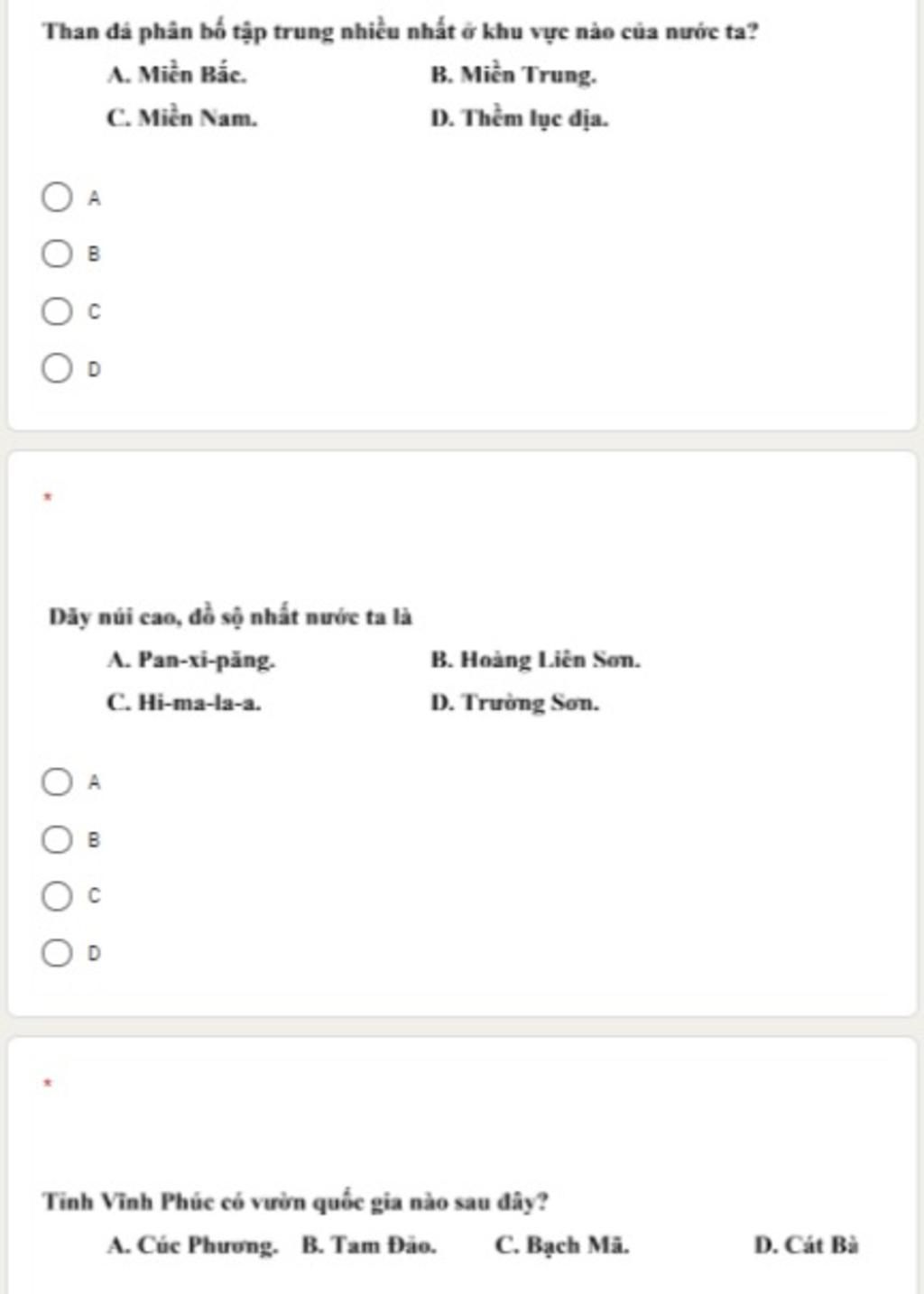 Than đá phân bố tập trung nhiều nhất ở khu vực nào của nước ta?

A. Miền Bắc.
B. Miền Trung.
C. Miền Nam.
D. Thềm lục địa.

A

B

C

D

*

Dãy núi cao, đồ sộ nhất nước ta là

A. Pan-xi-păng.
B. Hoàng Liên Sơn.
C. Hi-ma-la-a.
D. Trường Sơn.

A

B

C

D

*

Tỉnh Vĩnh Phúc có vườn quốc gia nào sau đây?

A. Cúc Phương.
B. Tam Đảo.
C. Bạch Mã.
D. Cát Bà